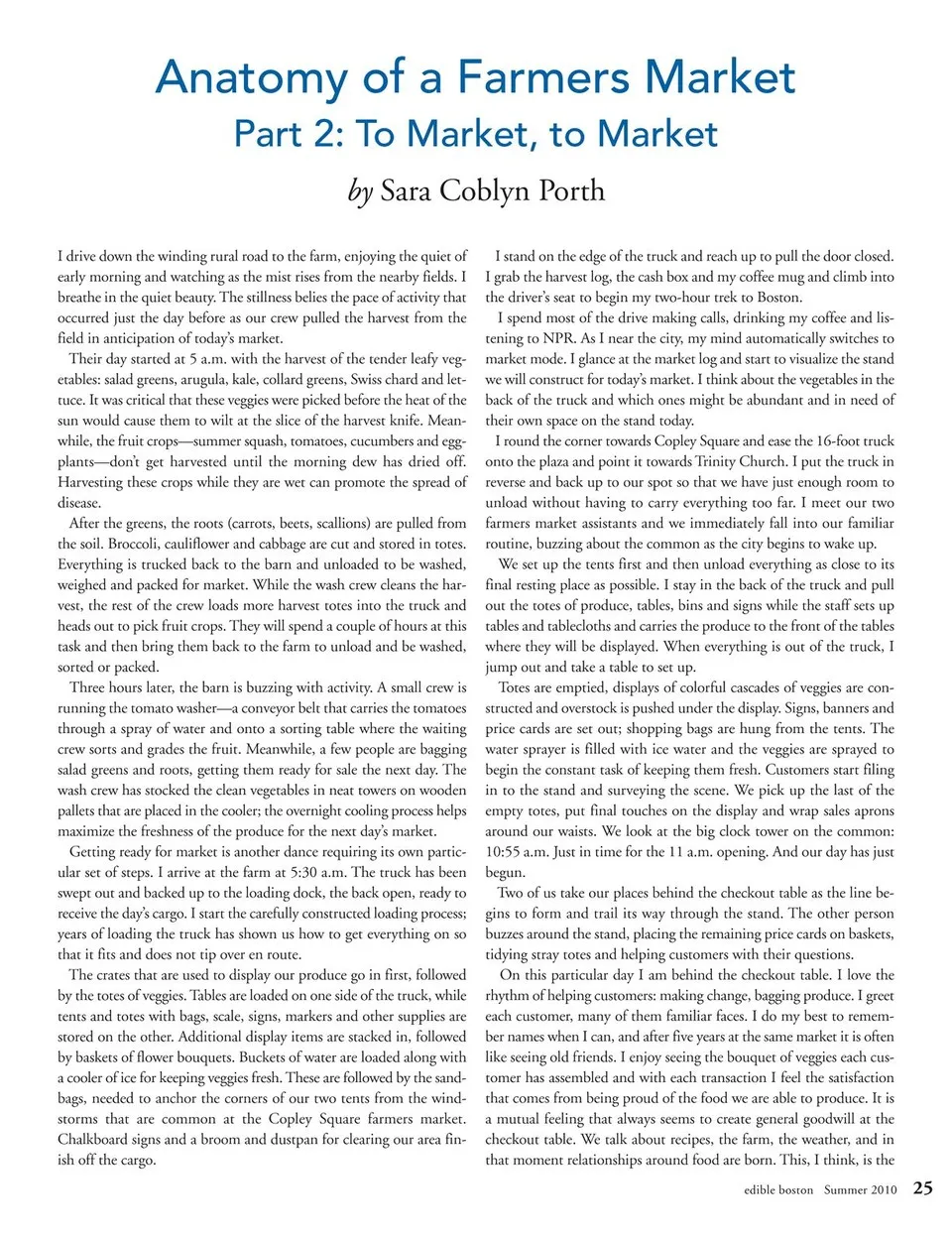 Anatomy of a Farmers Market
Part 2: To Market, to Market

by Sara Coblyn Porth

I drive down the winding rural road to the farm, enjoying the quiet of early morning and watching as the mist rises from the nearby fields. I breathe in the quiet beauty. The stillness belies the pace of activity that occurred just the day before as our crew pulled the harvest from the field in anticipation of today's market.

Their day started at 5 a.m. with the harvest of the tender leafy vegetables: salad greens, arugula, kale, collard greens, Swiss chard and lettuce. It was critical that these veggies were picked before the heat of the sun would cause them to wilt at the slice of the harvest knife. Meanwhile, the fruit crops—summer squash, tomatoes, cucumbers and eggplants—don't get harvested until the morning dew has dried off. Harvesting these crops while they are wet can promote the spread of disease.

After the greens, the roots (carrots, beets, scallions) are pulled from the soil. Broccoli, cauliflower and cabbage are cut and stored in totes. Everything is trucked back to the barn and unloaded to be washed, weighed and packed for market. While the wash crew cleans the harvest, the rest of the crew loads more harvest totes into the truck and heads out to pick fruit crops. They will spend a couple of hours at this task and then bring them back to the farm to unload and be washed, sorted or packed.

Three hours later, the barn is buzzing with activity. A small crew is running the tomato washer—a conveyor belt that carries the tomatoes through a spray of water and onto a sorting table where the waiting crew sorts and grades the fruit. Meanwhile, a few people are bagging salad greens and roots, getting them ready for sale the next day. The wash crew has stocked the clean vegetables in neat towers on wooden pallets that are placed in the cooler; the overnight cooling process helps maximize the freshness of the produce for the next day's market.

Getting ready for market is another dance requiring its own particular set of steps. I arrive at the farm at 5:30 a.m. The truck has been swept out and backed up to the loading dock, the back open, ready to receive the day's cargo. I start the carefully constructed loading process; years of loading the truck has shown us how to get everything on so that it fits and does not tip over en route.

The crates that are used to display our produce go in first, followed by the totes of veggies. Tables are loaded on one side of the truck, while tents and totes with bags, scale, signs, markers and other supplies are stored on the other. Additional display items are stacked in, followed by baskets of flower bouquets. Buckets of water are loaded along with a cooler of ice for keeping veggies fresh. These are followed by the sandbags, needed to anchor the corners of our two tents from the windstorms that are common at the Copley Square farmers market. Chalkboard signs and a broom and dustpan for clearing our area finish off the cargo.

I stand on the edge of the truck and reach up to pull the door closed. I grab the harvest log, the cash box and my coffee mug and climb into the driver's seat to begin my two-hour trek to Boston.

I spend most of the drive making calls, drinking my coffee and listening to NPR. As I near the city, my mind automatically switches to market mode. I glance at the market log and start to visualize the stand we will construct for today's market. I think about the vegetables in the back of the truck and which ones might be abundant and in need of their own space on the stand today.

I round the corner towards Copley Square and ease the 16-foot truck onto the plaza and point it towards Trinity Church. I put the truck in reverse and back up to our spot so that we have just enough room to unload without having to carry everything too far. I meet our two farmers market assistants and we immediately fall into our familiar routine, buzzing about the common as the city begins to wake up.

We set up the tents first and then unload everything as close to its final resting place as possible. I stay in the back of the truck and pull out the totes of produce, tables, bins and signs while the staff sets up tables and tablecloths and carries the produce to the front of the tables where they will be displayed. When everything is out of the truck, I jump out and take a table to set up.

Totes are emptied, displays of colorful cascades of veggies are constructed and overstock is pushed under the display. Signs, banners and price cards are set out; shopping bags are hung from the tents. The water sprayer is filled with ice water and the veggies are sprayed to begin the constant task of keeping them fresh. Customers start filing in to the stand and surveying the scene. We pick up the last of the empty totes, put final touches on the display and wrap sales aprons around our waists. We look at the big clock tower on the common: 10:55 a.m. Just in time for the 11 a.m. opening. And our day has just begun.

Two of us take our places behind the checkout table as the line begins to form and trail its way through the stand. The other person buzzes around the stand, placing the remaining price cards on baskets, tidying stray totes and helping customers with their questions.

On this particular day I am behind the checkout table. I love the rhythm of helping customers: making change, bagging produce. I greet each customer, many of them familiar faces. I do my best to remember names when I can, and after five years at the same market it is often like seeing old friends. I enjoy seeing the bouquet of veggies each customer has assembled and with each transaction I feel the satisfaction that comes from being proud of the food we are able to produce. It is a mutual feeling that always seems to create general goodwill at the checkout table. We talk about recipes, the farm, the weather, and in that moment relationships around food are born. This, I think, is the

edible boston Summer 2010 25